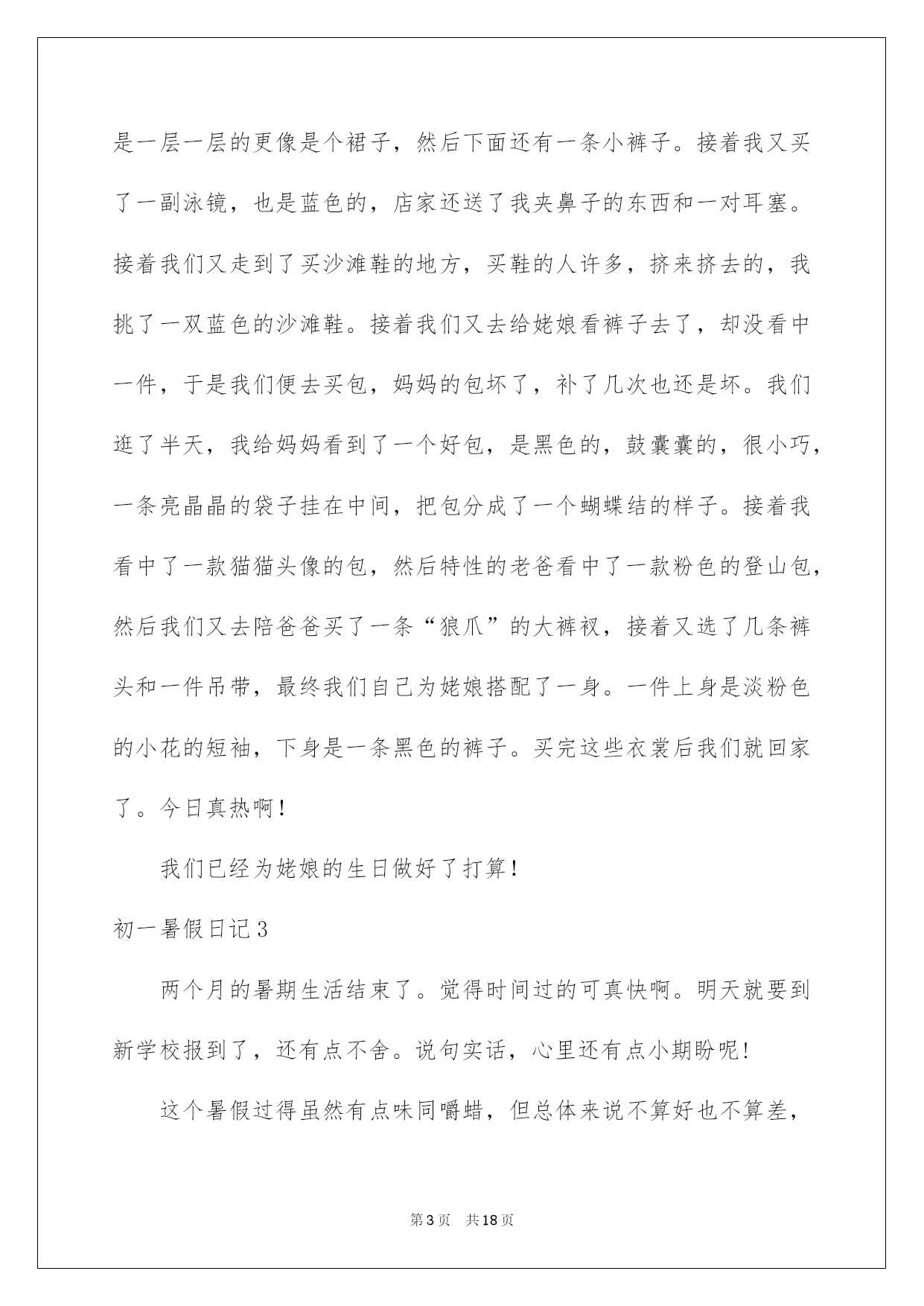 是一层一层的更像是个裙子，然后下面还有一条小裤子。接着我又买了一副泳镜，也是蓝色的，店家还送了我夹鼻子的东西和一对耳塞。接着我们又走到了买沙滩鞋的地方，买鞋的人许多，挤来挤去的，我挑了一双蓝色的沙滩鞋。接着我们又去给姥娘看裤子去了，却没看中一件，于是我们便去买包，妈妈的包坏了，补了几次也还是坏。我们逛了半天，我给妈妈看到了一个好包，是黑色的，鼓囊囊的，很小巧，一条亮晶晶的袋子挂在中间，把包分成了一个蝴蝶结的样子。接着我看中了一款猫猫头像的包，然后特性的老爸看中了一款粉色的登山包，然后我们又去陪爸爸买了一条“狼爪”的大裤衩，接着又选了几条裤头和一件吊带，最终我们自己为姥娘搭配了一身。一件上身是淡粉色的小花的短袖，下身是一条黑色的裤子。买完这些衣裳后我们就回家了。今日真热啊！

我们已经为姥娘的生日做好了打算！

初一暑假日记3

两个月的暑期生活结束了。觉得时间过的可真快啊。明天就要到新学校报到了，还有点不舍。说句实话，心里还有点小期盼呢！

这个暑假过得虽然有点味同嚼蜡，但总体来说不算好也不算差，

第3页 共18页